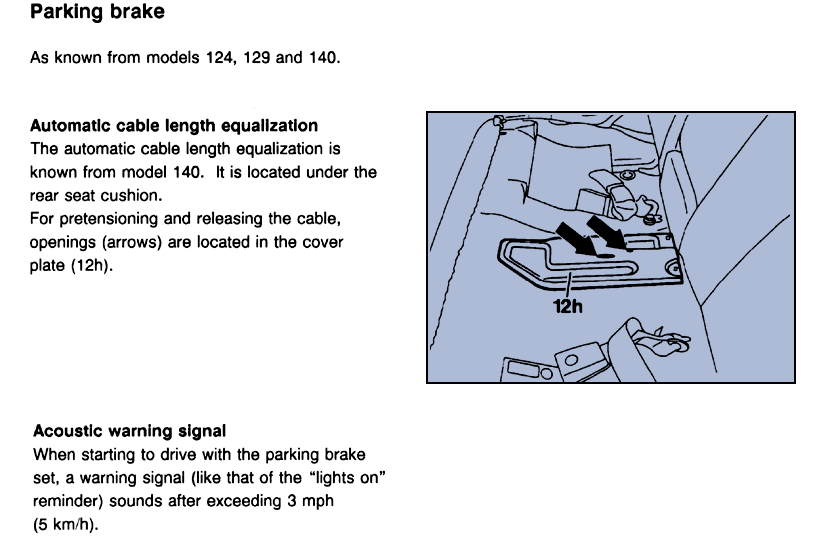 Parking brake

As known from models 124, 129 and 140.

Automatic cable length equalization
The automatic cable length equalization is known from model 140. It is located under the rear seat cushion.
For pretensioning and releasing the cable, openings (arrows) are located in the cover plate (12h).

12h

Acoustic warning signal
When starting to drive with the parking brake set, a warning signal (like that of the "lights on" reminder) sounds after exceeding 3 mph (5 km/h).